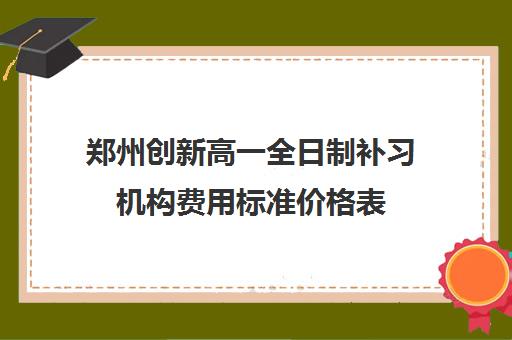 郑州创新高一全日制补习机构费用标准价格表